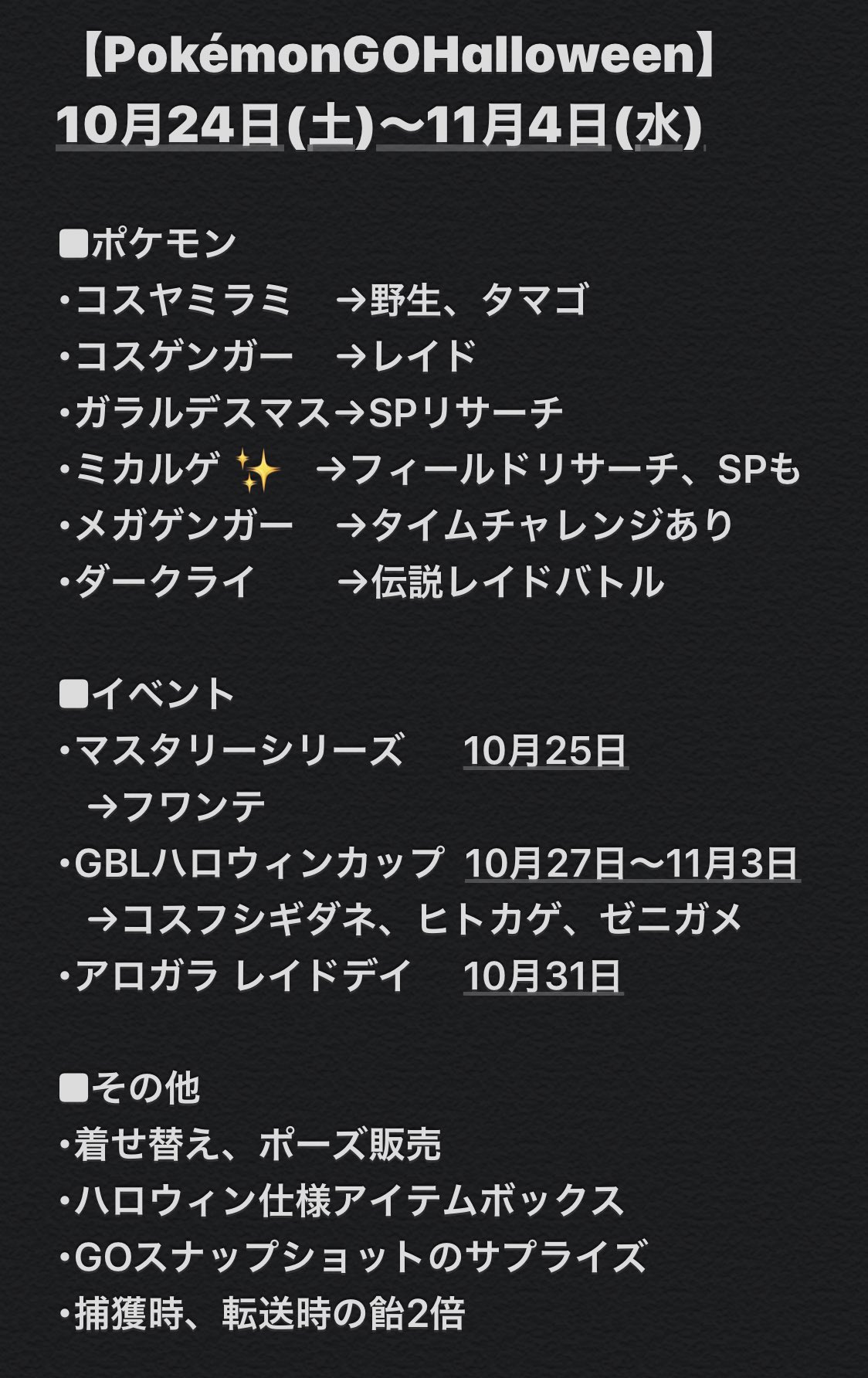 【PokémonGOHalloween】
10月24日(土)〜11月4日(水)

■ポケモン
・コスヤミラミ　→野生、タマゴ
・コスゲンガー　→レイド
・ガラルデスマス→SPリサーチ
・ミカルゲ ✨　→フィールドリサーチ、SPも
・メガゲンガー　→タイムチャレンジあり
・ダークライ　　→伝説レイドバトル

■イベント
・マスタリーシリーズ　10月25日
　→フワンテ
・GBLハロウィンカップ　10月27日〜11月3日
　→コスフシギダネ、ヒトカゲ、ゼニガメ
・アロガラ レイドデイ　10月31日

■その他
・着せ替え、ポーズ販売
・ハロウィン仕様アイテムボックス
・GOスナップショットのサプライズ
・捕獲時、転送時の飴2倍